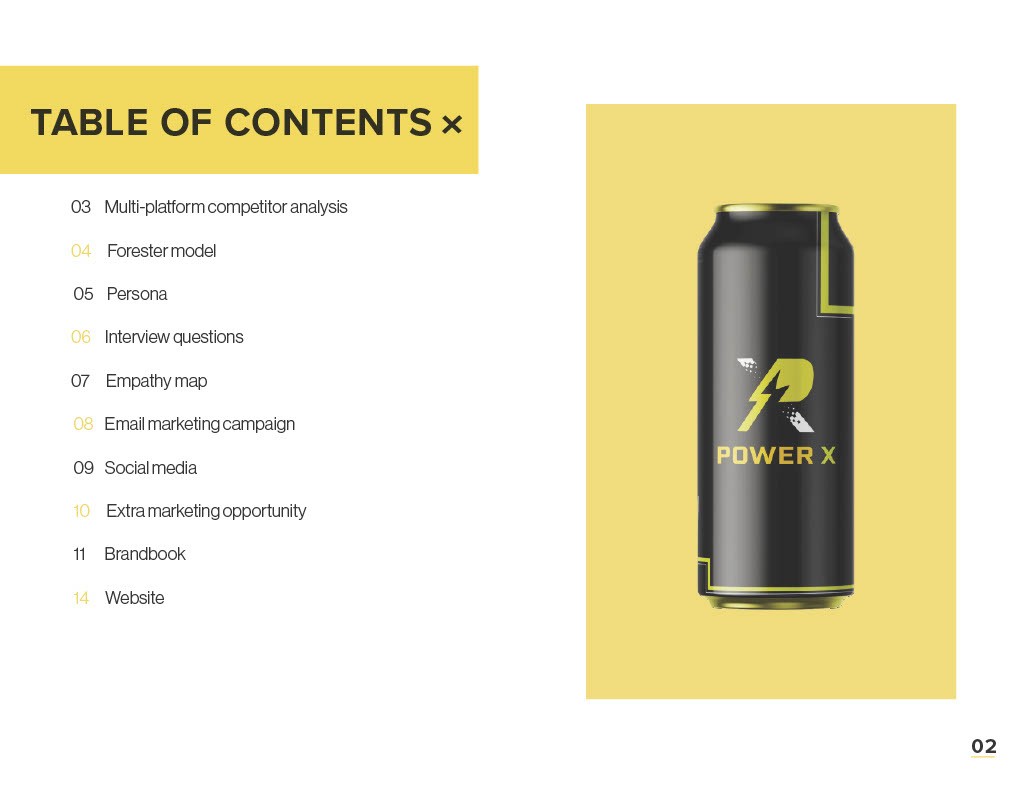 TABLE OF CONTENTS ×

03 Multi-platform competitor analysis

04 Forester model

05 Persona

06 Interview questions

07 Empathy map

08 Email marketing campaign

09 Social media

10 Extra marketing opportunity

11 Brandbook

14 Website

POWER X

02